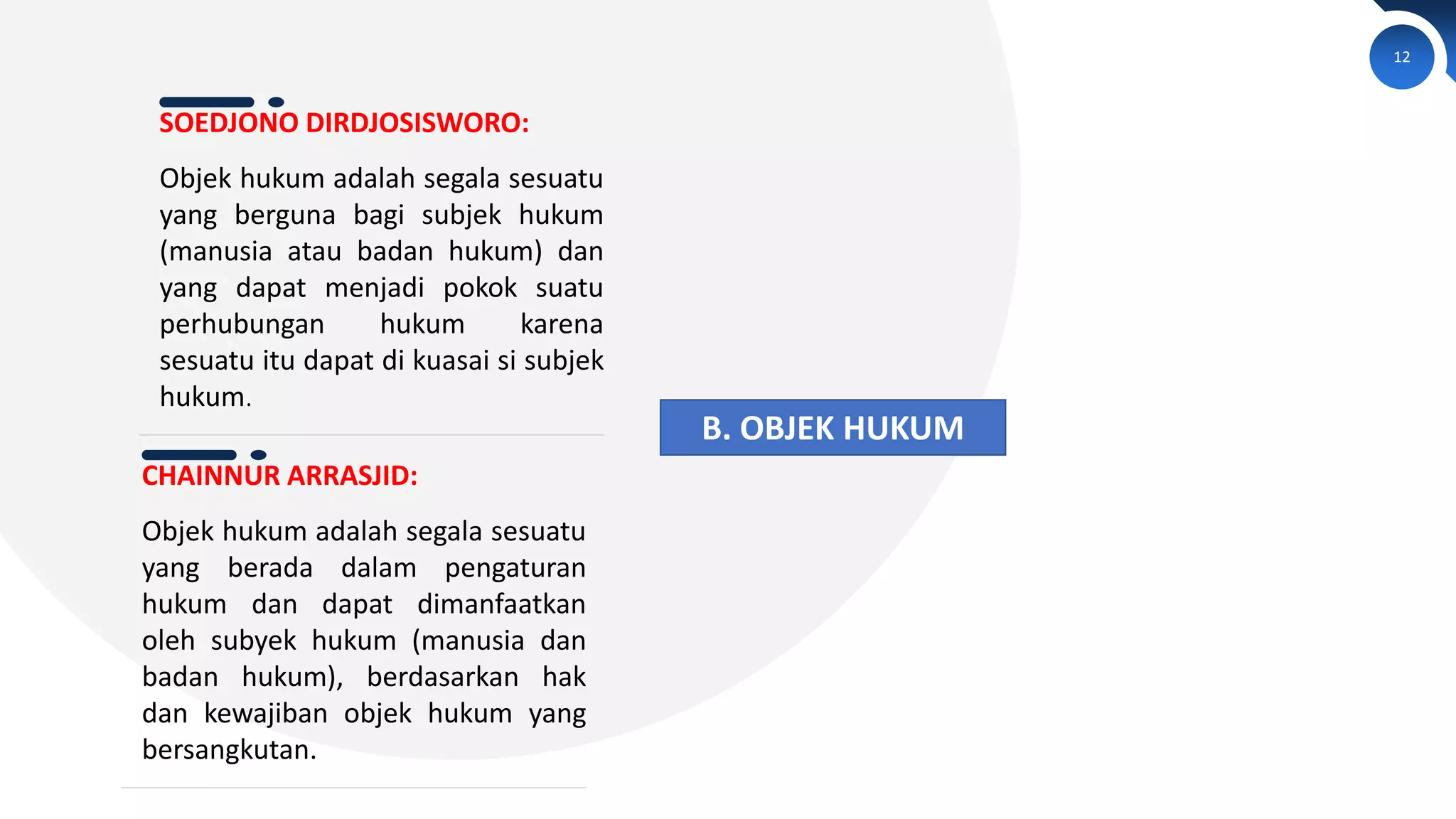 12

SOEDJONO DIRDJOSISWORO:

Objek hukum adalah segala sesuatu yang berguna bagi subjek hukum (manusia atau badan hukum) dan yang dapat menjadi pokok suatu perhubungan hukum karena sesuatu itu dapat di kuasai si subjek hukum.

CHAINNUR ARRASJID:

Objek hukum adalah segala sesuatu yang berada dalam pengaturan hukum dan dapat dimanfaatkan oleh subyek hukum (manusia dan badan hukum), berdasarkan hak dan kewajiban objek hukum yang bersangkutan.

B. OBJEK HUKUM